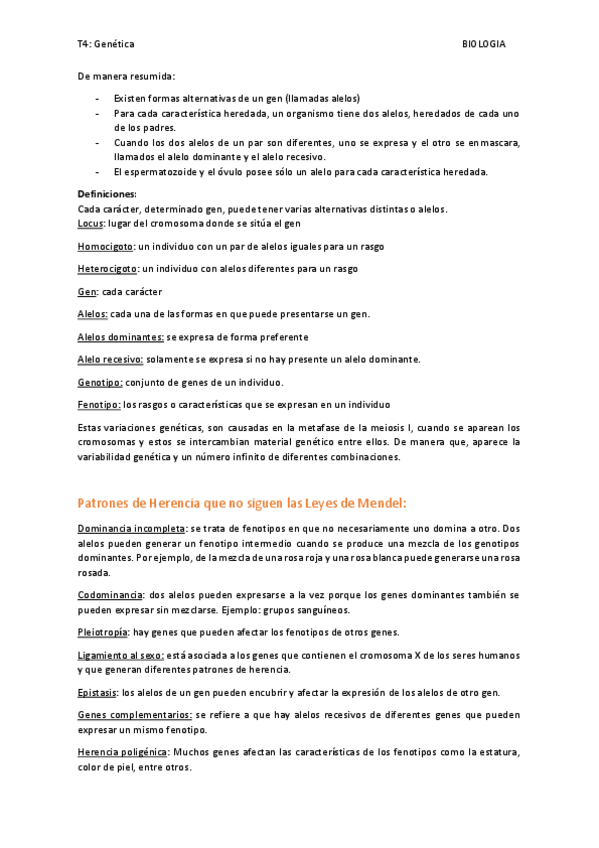 T4: Genética BIOLOGIA

De manera resumida:

- Existen formas alternativas de un gen (llamadas alelos)
- Para cada característica heredada, un organismo tiene dos alelos, heredados de cada uno de los padres.
- Cuando los dos alelos de un par son diferentes, uno se expresa y el otro se enmascara, llamados el alelo dominante y el alelo recesivo.
- El espermatozoide y el óvulo posee sólo un alelo para cada característica heredada.

Definiciones:
Cada carácter, determinado gen, puede tener varias alternativas distintas o alelos.
Locus: lugar del cromosoma donde se sitúa el gen

Homocigoto: un individuo con un par de alelos iguales para un rasgo

Heterocigoto: un individuo con alelos diferentes para un rasgo

Gen: cada carácter

Alelos: cada una de las formas en que puede presentarse un gen.

Alelos dominantes: se expresa de forma preferente

Alelo recesivo: solamente se expresa si no hay presente un alelo dominante.

Genotipo: conjunto de genes de un individuo.

Fenotipo: los rasgos o características que se expresan en un individuo

Estas variaciones genéticas, son causadas en la metafase de la meiosis I, cuando se aparean los cromosomas y estos se intercambian material genético entre ellos. De manera que, aparece la variabilidad genética y un número infinito de diferentes combinaciones.

Patrones de Herencia que no siguen las Leyes de Mendel:

Dominancia incompleta: se trata de fenotipos en que no necesariamente uno domina a otro. Dos alelos pueden generar un fenotipo intermedio cuando se produce una mezcla de los genotipos dominantes. Por ejemplo, de la mezcla de una rosa roja y una rosa blanca puede generarse una rosa rosada.

Codominancia: dos alelos pueden expresarse a la vez porque los genes dominantes también se pueden expresar sin mezclarse. Ejemplo: grupos sanguíneos.

Pleiotropía: hay genes que pueden afectar los fenotipos de otros genes.

Ligamiento al sexo: está asociada a los genes que contienen el cromosoma X de los seres humanos y que generan diferentes patrones de herencia.

Epistasis: los alelos de un gen pueden encubrir y afectar la expresión de los alelos de otro gen.

Genes complementarios: se refiere a que hay alelos recesivos de diferentes genes que pueden expresar un mismo fenotipo.

Herencia poligénica: Muchos genes afectan las características de los fenotipos como la estatura, color de piel, entre otros.